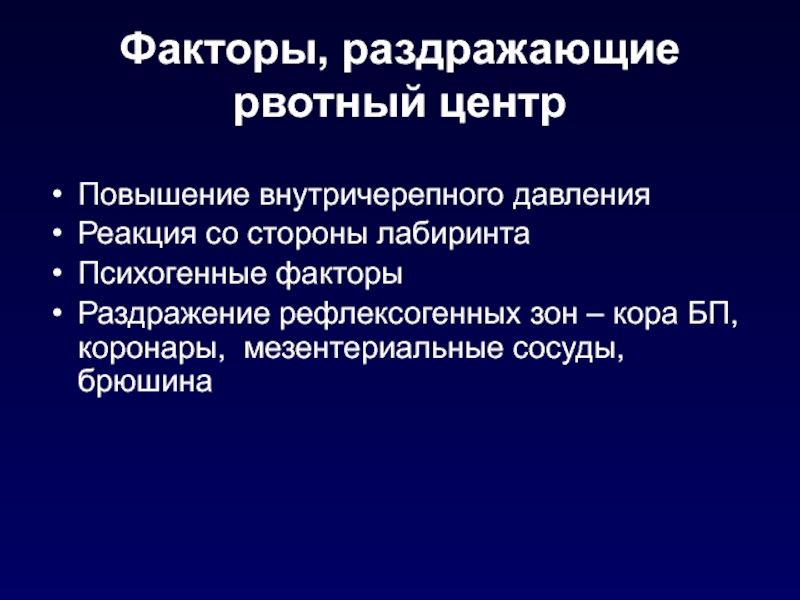 Факторы, раздражающие рвотный центр

• Повышение внутричерепного давления
• Реакция со стороны лабиринта
• Психогенные факторы
• Раздражение рефлексогенных зон – кора БП, коронары,  мезентериальные сосуды, брюшина